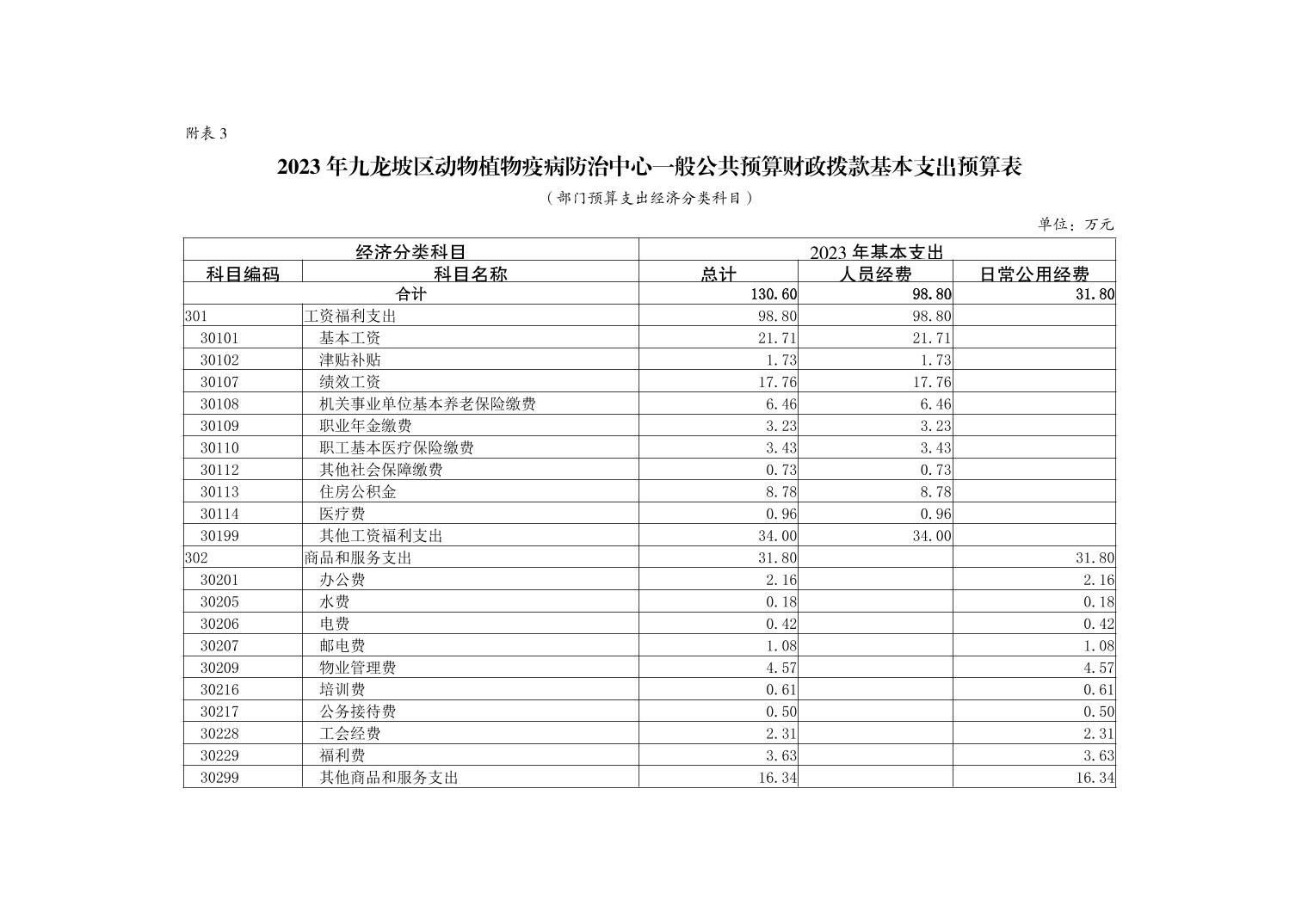 附表 3

2023 年九龙坡区动物植物疫病防治中心一般公共预算财政拨款基本支出预算表

（部门预算支出经济分类科目）

单位：万元

| 经济分类科目 | | 2023 年基本支出 | | |
|---|---|---|---|---|
| 科目编码 | 科目名称 | 总计 | 人员经费 | 日常公用经费 |
| 合计 | | 130.60 | 98.80 | 31.80 |
| 301 | 工资福利支出 | 98.80 | 98.80 | |
| 30101 | 基本工资 | 21.71 | 21.71 | |
| 30102 | 津贴补贴 | 1.73 | 1.73 | |
| 30107 | 绩效工资 | 17.76 | 17.76 | |
| 30108 | 机关事业单位基本养老保险缴费 | 6.46 | 6.46 | |
| 30109 | 职业年金缴费 | 3.23 | 3.23 | |
| 30110 | 职工基本医疗保险缴费 | 3.43 | 3.43 | |
| 30112 | 其他社会保障缴费 | 0.73 | 0.73 | |
| 30113 | 住房公积金 | 8.78 | 8.78 | |
| 30114 | 医疗费 | 0.96 | 0.96 | |
| 30199 | 其他工资福利支出 | 34.00 | 34.00 | |
| 302 | 商品和服务支出 | 31.80 | | 31.80 |
| 30201 | 办公费 | 2.16 | | 2.16 |
| 30205 | 水费 | 0.18 | | 0.18 |
| 30206 | 电费 | 0.42 | | 0.42 |
| 30207 | 邮电费 | 1.08 | | 1.08 |
| 30209 | 物业管理费 | 4.57 | | 4.57 |
| 30216 | 培训费 | 0.61 | | 0.61 |
| 30217 | 公务接待费 | 0.50 | | 0.50 |
| 30228 | 工会经费 | 2.31 | | 2.31 |
| 30229 | 福利费 | 3.63 | | 3.63 |
| 30299 | 其他商品和服务支出 | 16.34 | | 16.34 |